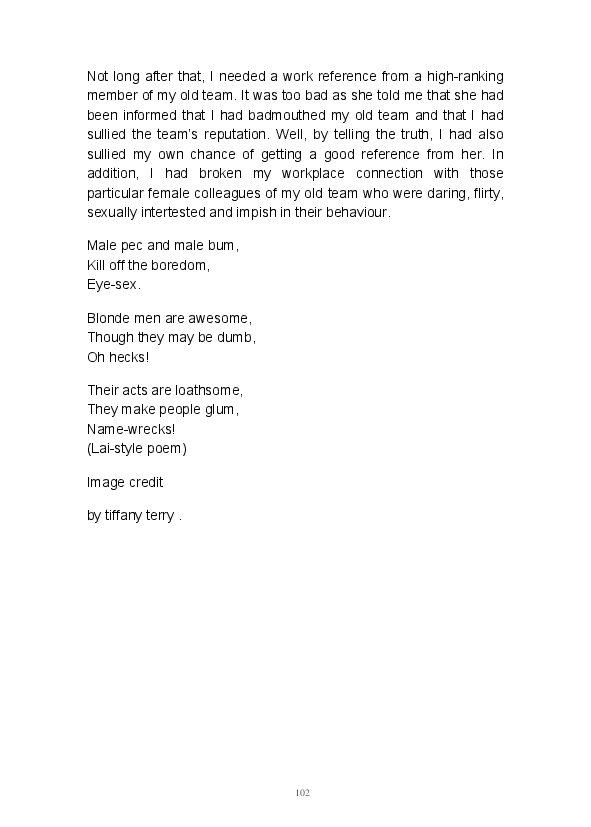 Not long after that, I needed a work reference from a high-ranking member of my old team. It was too bad as she told me that she had been informed that I had badmouthed my old team and that I had sullied the team's reputation. Well, by telling the truth, I had also sullied my own chance of getting a good reference from her. In addition, I had broken my workplace connection with those particular female colleagues of my old team who were daring, flirty, sexually intertested and impish in their behaviour.

Male pec and male bum,
Kill off the boredom,
Eye-sex.

Blonde men are awesome,
Though they may be dumb,
Oh hecks!

Their acts are loathsome,
They make people glum,
Name-wrecks!
(Lai-style poem)

Image credit

by tiffany terry .

102